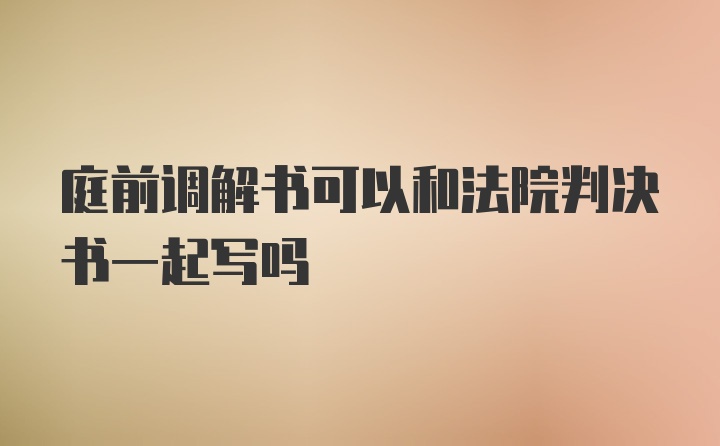 庭前调解书可以和法院判决书一起写吗